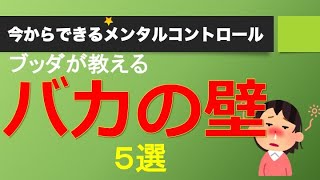 今からできるメンタルコントロール

ブッダが教える

バカの壁

５選